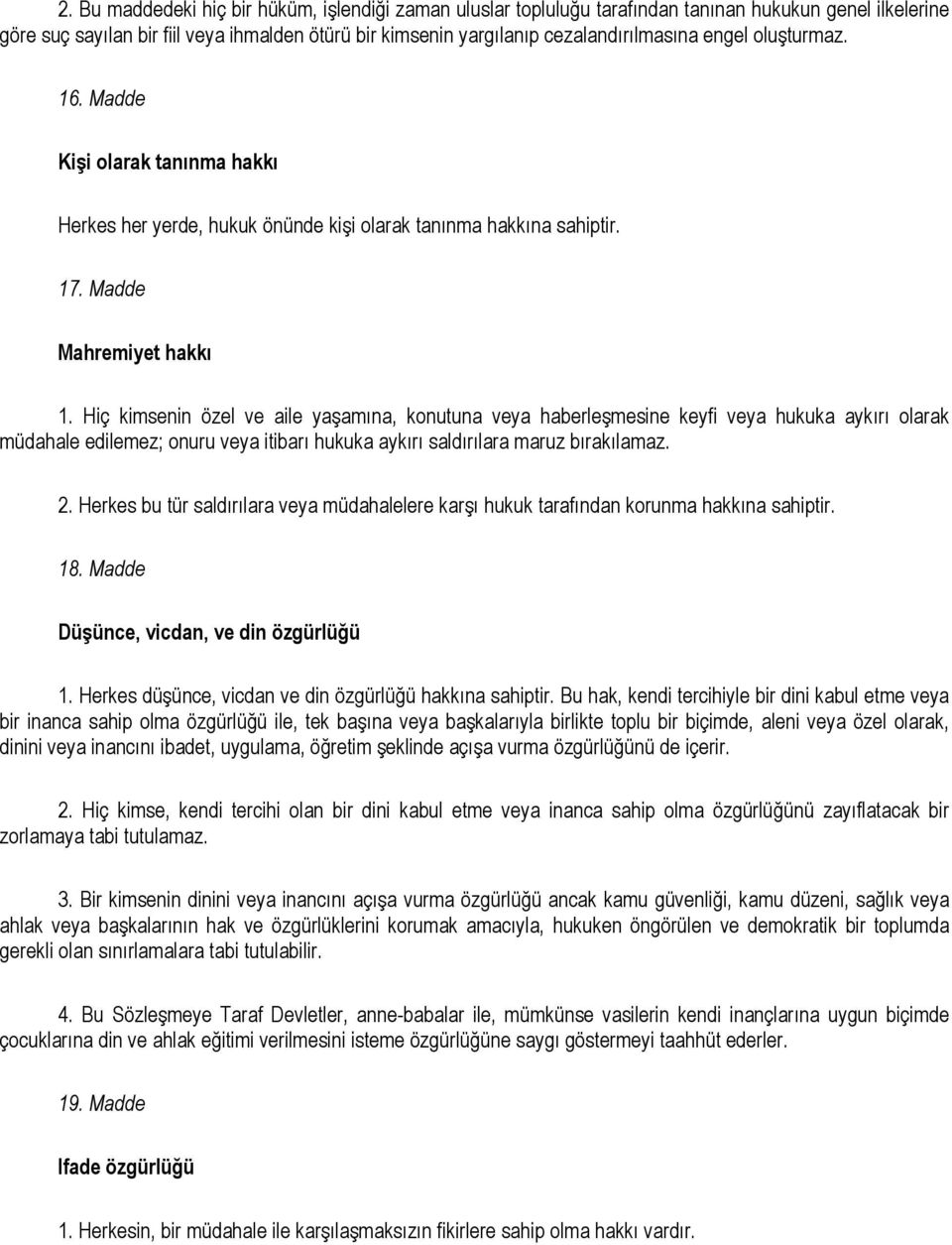 2. Bu maddedeki hiç bir hüküm, işlendiği zaman uluslar topluluğu tarafından tanınan hukukun genel ilkelerine göre suç sayılan bir fiil veya ihmalden ötürü bir kimsenin yargılanıp cezalandırılmasına engel oluşturmaz.

16. Madde

Kişi olarak tanınma hakkı

Herkes her yerde, hukuk önünde kişi olarak tanınma hakkına sahiptir.

17. Madde

Mahremiyet hakkı

1. Hiç kimsenin özel ve aile yaşamına, konutuna veya haberleşmesine keyfi veya hukuka aykırı olarak müdahale edilemez; onuru veya itibarı hukuka aykırı saldırılara maruz bırakılamaz.

2. Herkes bu tür saldırılara veya müdahalelere karşı hukuk tarafından korunma hakkına sahiptir.

18. Madde

Düşünce, vicdan, ve din özgürlüğü

1. Herkes düşünce, vicdan ve din özgürlüğü hakkına sahiptir. Bu hak, kendi tercihiyle bir dini kabul etme veya bir inanca sahip olma özgürlüğü ile, tek başına veya başkalarıyla birlikte toplu bir biçimde, aleni veya özel olarak, dinini veya inancını ibadet, uygulama, öğretim şeklinde açışa vurma özgürlüğünü de içerir.

2. Hiç kimse, kendi tercihi olan bir dini kabul etme veya inanca sahip olma özgürlüğünü zayıflatacak bir zorlamaya tabi tutulamaz.

3. Bir kimsenin dinini veya inancını açışa vurma özgürlüğü ancak kamu güvenliği, kamu düzeni, sağlık veya ahlak veya başkalarının hak ve özgürlüklerini korumak amacıyla, hukuken öngörülen ve demokratik bir toplumda gerekli olan sınırlamalara tabi tutulabilir.

4. Bu Sözleşmeye Taraf Devletler, anne-babalar ile, mümkünse vasilerin kendi inançlarına uygun biçimde çocuklarına din ve ahlak eğitimi verilmesini isteme özgürlüğüne saygı göstermeyi taahhüt ederler.

19. Madde

Ifade özgürlüğü

1. Herkesin, bir müdahale ile karşılaşmaksızın fikirlere sahip olma hakkı vardır.